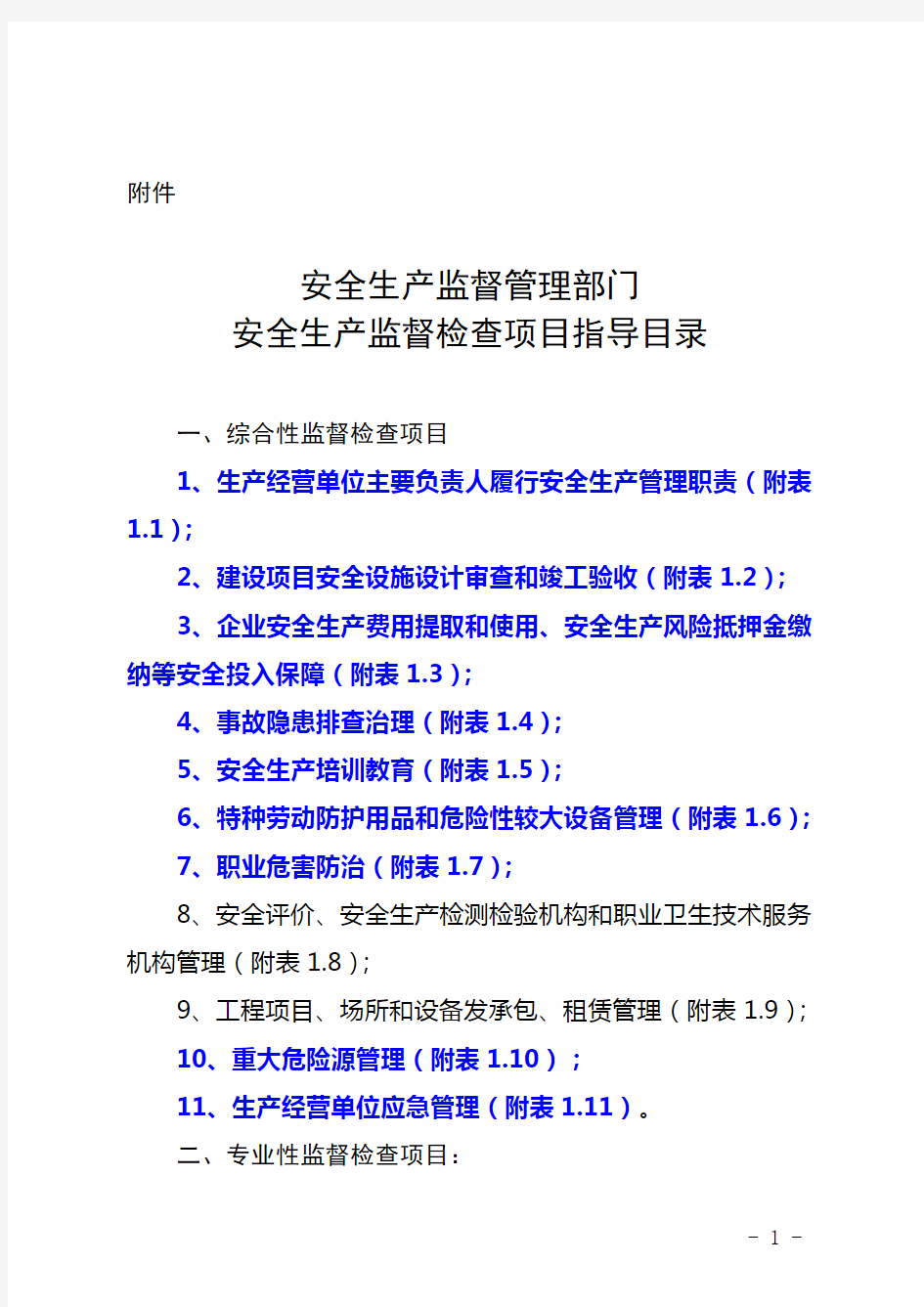 附件

安全生产监督管理部门
安全生产监督检查项目指导目录

一、综合性监督检查项目

1、生产经营单位主要负责人履行安全生产管理职责（附表1.1）;

2、建设项目安全设施设计审查和竣工验收（附表1.2）;

3、企业安全生产费用提取和使用、安全生产风险抵押金缴纳等安全投入保障（附表1.3）;

4、事故隐患排查治理（附表1.4）;

5、安全生产培训教育（附表1.5）;

6、特种劳动防护用品和危险性较大设备管理（附表1.6）;

7、职业危害防治（附表1.7）;

8、安全评价、安全生产检测检验机构和职业卫生技术服务机构管理（附表1.8）;

9、工程项目、场所和设备发承包、租赁管理（附表1.9）;

10、重大危险源管理（附表1.10）；

11、生产经营单位应急管理（附表1.11）。

二、专业性监督检查项目：

- 1 -